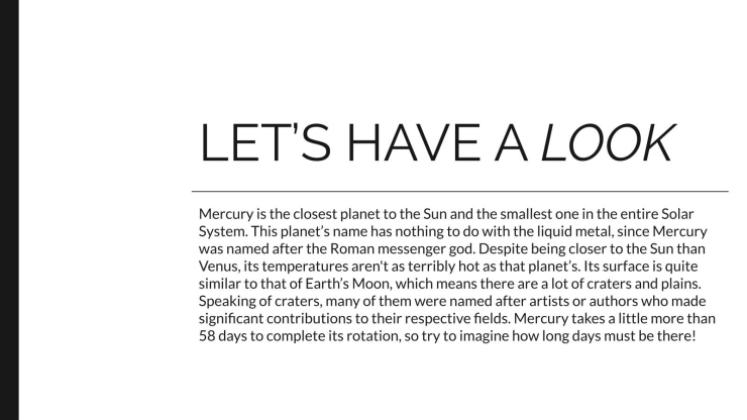 LET'S HAVE A LOOK

Mercury is the closest planet to the Sun and the smallest one in the entire Solar System. This planet's name has nothing to do with the liquid metal, since Mercury was named after the Roman messenger god. Despite being closer to the Sun than Venus, its temperatures aren't as terribly hot as that planet's. Its surface is quite similar to that of Earth's Moon, which means there are a lot of craters and plains. Speaking of craters, many of them were named after artists or authors who made significant contributions to their respective fields. Mercury takes a little more than 58 days to complete its rotation, so try to imagine how long days must be there!